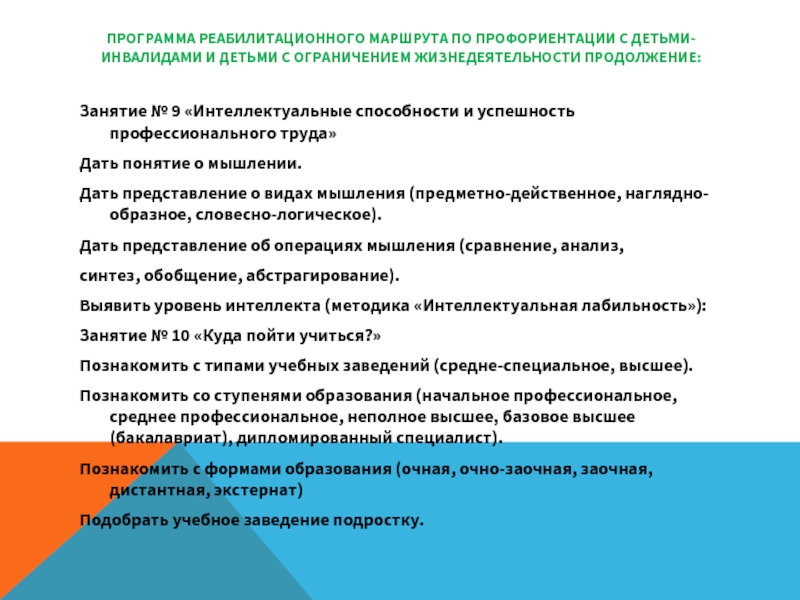 ПРОГРАММА РЕАБИЛИТАЦИОННОГО МАРШРУТА ПО ПРОФОРИЕНТАЦИИ С ДЕТЬМИ-ИНВАЛИДАМИ И ДЕТЬМИ С ОГРАНИЧЕНИЕМ ЖИЗНЕДЕЯТЕЛЬНОСТИ ПРОДОЛЖЕНИЕ:

Занятие № 9 «Интеллектуальные способности и успешность профессионального труда»

Дать понятие о мышлении.

Дать представление о видах мышления (предметно-действенное, наглядно-образное, словесно-логическое).

Дать представление об операциях мышления (сравнение, анализ,

синтез, обобщение, абстрагирование).

Выявить уровень интеллекта (методика «Интеллектуальная лабильность»):

Занятие № 10 «Куда пойти учиться?»

Познакомить с типами учебных заведений (средне-специальное, высшее).

Познакомить со ступенями образования (начальное профессиональное, среднее профессиональное, неполное высшее, базовое высшее (бакалавриат), дипломированный специалист).

Познакомить с формами образования (очная, очно-заочная, заочная, дистантная, экстернат)

Подобрать учебное заведение подростку.